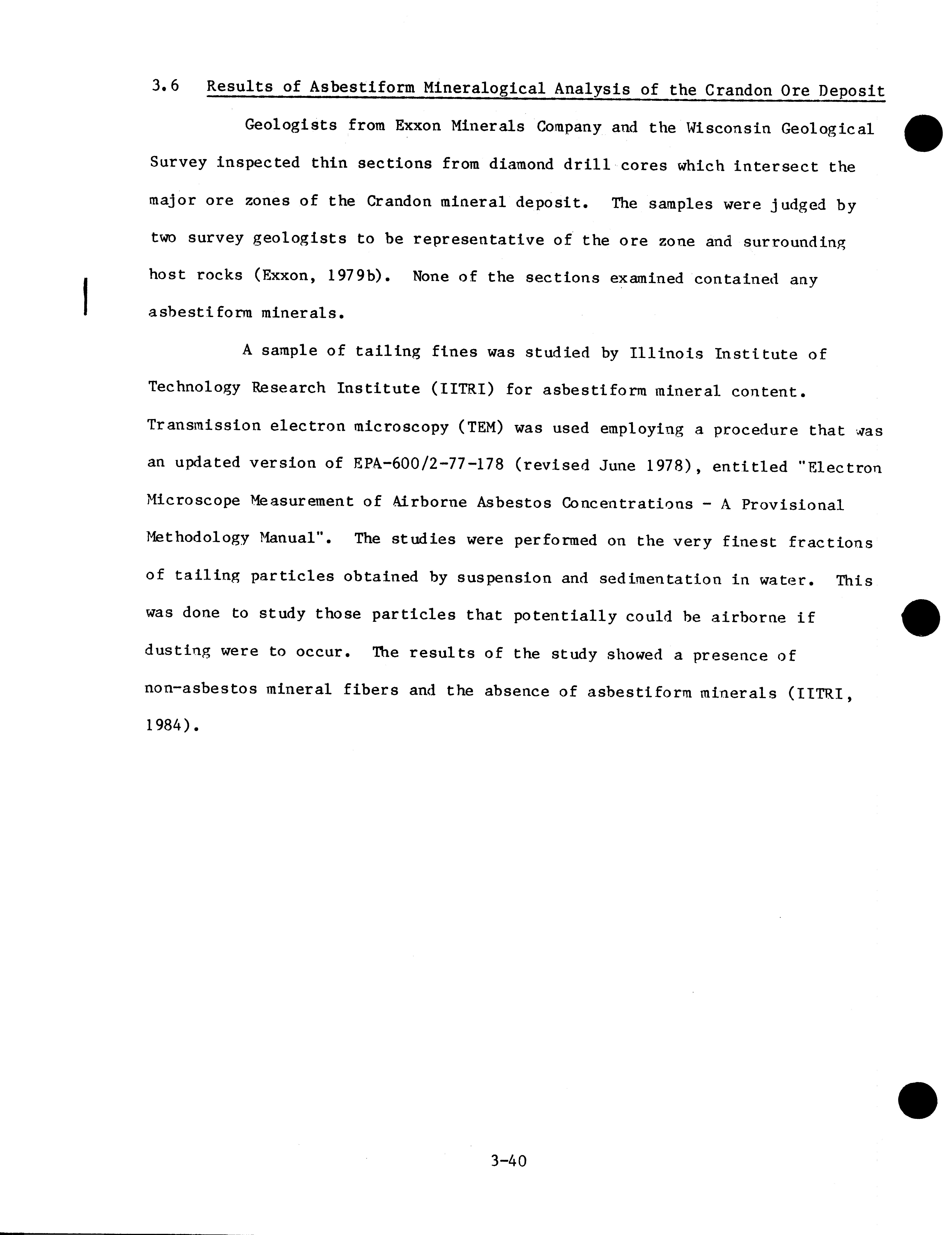 3.6 Results of Asbestiform Mineralogical Analysis of the Crandon Ore Deposit

Geologists from Exxon Minerals Company and the Wisconsin Geological Survey inspected thin sections from diamond drill cores which intersect the major ore zones of the Crandon mineral deposit. The samples were judged by two survey geologists to be representative of the ore zone and surrounding host rocks (Exxon, 1979b). None of the sections examined contained any asbestiform minerals.

A sample of tailing fines was studied by Illinois Institute of Technology Research Institute (IITRI) for asbestiform mineral content. Transmission electron microscopy (TEM) was used employing a procedure that was an updated version of EPA-600/2-77-178 (revised June 1978), entitled "Electron Microscope Measurement of Airborne Asbestos Concentrations - A Provisional Methodology Manual". The studies were performed on the very finest fractions of tailing particles obtained by suspension and sedimentation in water. This was done to study those particles that potentially could be airborne if dusting were to occur. The results of the study showed a presence of non-asbestos mineral fibers and the absence of asbestiform minerals (IITRI, 1984).

3-40